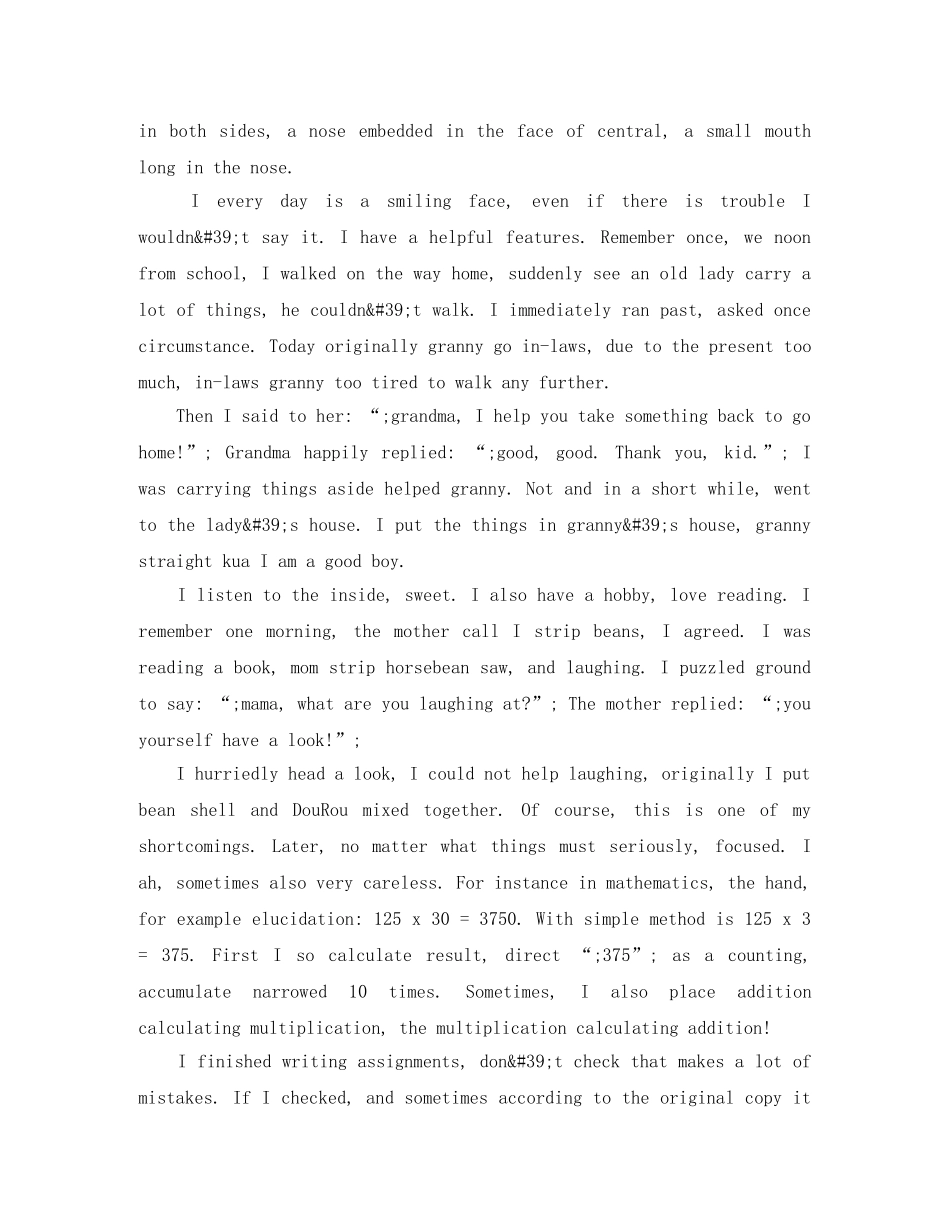 in both sides, a nose embedded in the face of central, a small mouth long in the nose.

I every day is a smiling face, even if there is trouble I wouldn&#39;t say it. I have a helpful features. Remember once, we noon from school, I walked on the way home, suddenly see an old lady carry a lot of things, he couldn&#39;t walk. I immediately ran past, asked once circumstance. Today originally granny go in-laws, due to the present too much, in-laws granny too tired to walk any further.

Then I said to her: “;grandma, I help you take something back to go home!”; Grandma happily replied: “;good, good. Thank you, kid.”; I was carrying things aside helped granny. Not and in a short while, went to the lady&#39;s house. I put the things in granny&#39;s house, granny straight kua I am a good boy.

I listen to the inside, sweet. I also have a hobby, love reading. I remember one morning, the mother call I strip beans, I agreed. I was reading a book, mom strip horsebean saw, and laughing. I puzzled ground to say: “;mama, what are you laughing at?”; The mother replied: “;you yourself have a look!”;

I hurriedly head a look, I could not help laughing, originally I put bean shell and DouRou mixed together. Of course, this is one of my shortcomings. Later, no matter what things must seriously, focused. I ah, sometimes also very careless. For instance in mathematics, the hand, for example elucidation: 125 x 30 = 3750. With simple method is 125 x 3 = 375. First I so calculate result, direct “;375”; as a counting, accumulate narrowed 10 times. Sometimes, I also place addition calculating multiplication, the multiplication calculating addition!

I finished writing assignments, don&#39;t check that makes a lot of mistakes. If I checked, and sometimes according to the original copy it